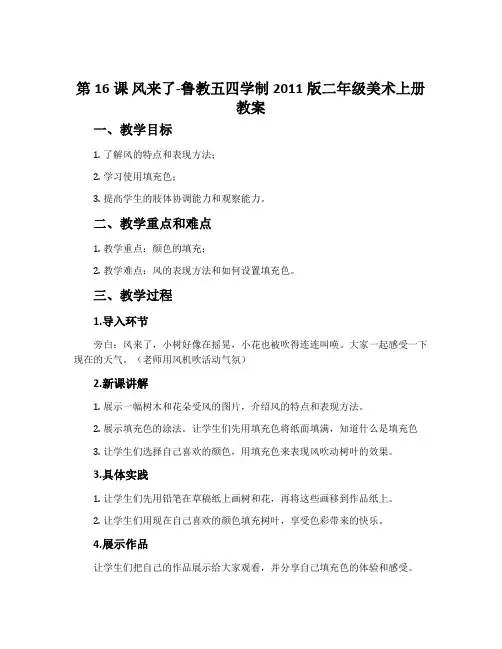 第 16 课 风来了-鲁教五四学制 2011 版二年级美术上册教案

一、教学目标

1. 了解风的特点和表现方法；

2. 学习使用填充色；

3. 提高学生的肢体协调能力和观察能力。

二、教学重点和难点

1. 教学重点：颜色的填充；

2. 教学难点：风的表现方法和如何设置填充色。

三、教学过程

1.导入环节

旁白：风来了，小树好像在摇晃，小花也被吹得连连叫唤。大家一起感受一下现在的天气。（老师用风机吹活动气氛）

2.新课讲解

1. 展示一幅树木和花朵受风的图片，介绍风的特点和表现方法。

2. 展示填充色的涂法。让学生们先用填充色将纸面填满，知道什么是填充色

3. 让学生们选择自己喜欢的颜色，用填充色来表现风吹动树叶的效果。

3.具体实践

1. 让学生们先用铅笔在草稿纸上画树和花，再将这些画移到作品纸上。

2. 让学生们用现在自己喜欢的颜色填充树叶，享受色彩带来的快乐。

4.展示作品

让学生们把自己的作品展示给大家观看，并分享自己填充色的体验和感受。